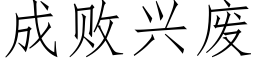 成败兴废